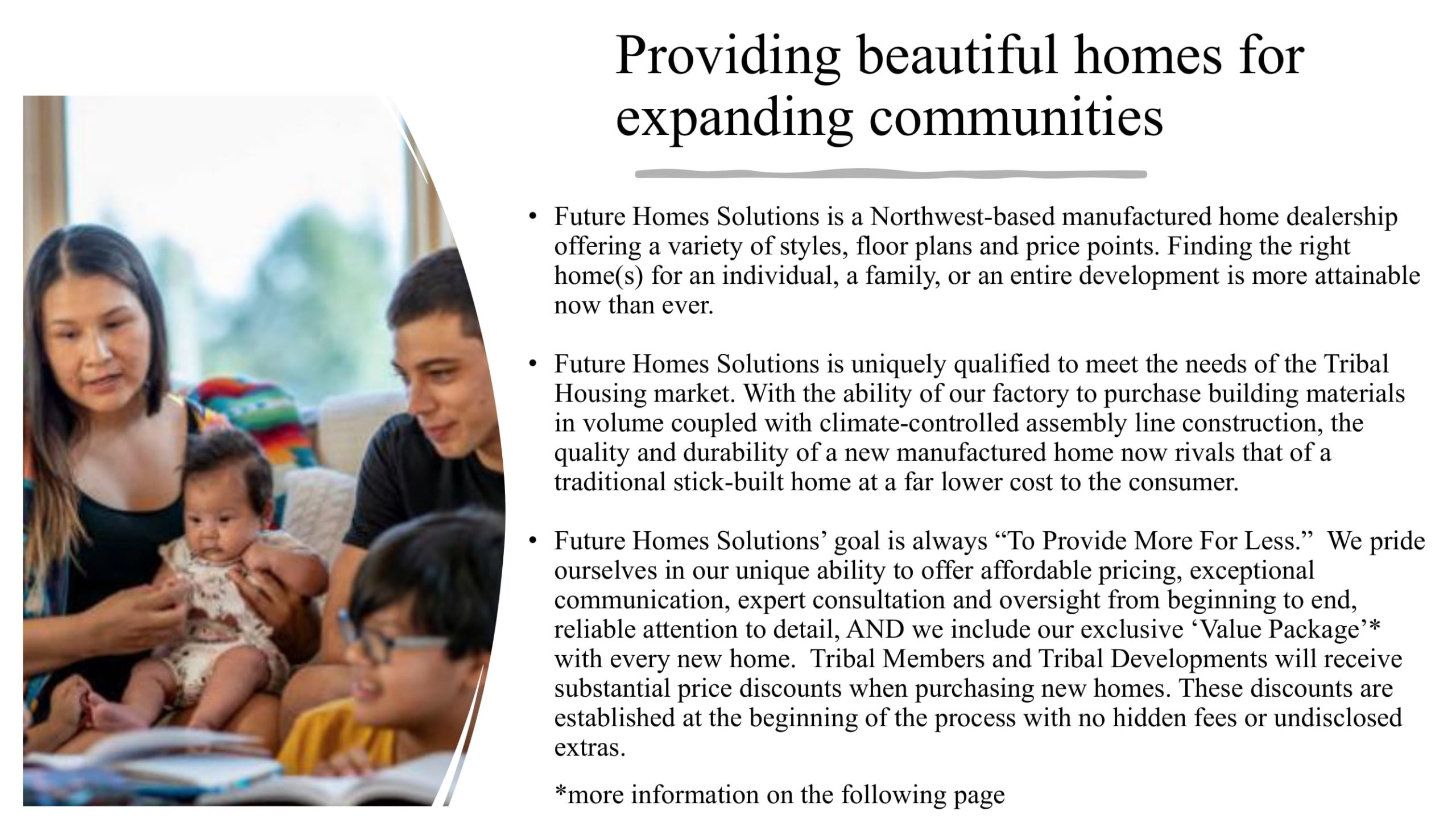 Providing beautiful homes for expanding communities

• Future Homes Solutions is a Northwest-based manufactured home dealership offering a variety of styles, floor plans and price points. Finding the right home(s) for an individual, a family, or an entire development is more attainable now than ever.

• Future Homes Solutions is uniquely qualified to meet the needs of the Tribal Housing market. With the ability of our factory to purchase building materials in volume coupled with climate-controlled assembly line construction, the quality and durability of a new manufactured home now rivals that of a traditional stick-built home at a far lower cost to the consumer.

• Future Homes Solutions' goal is always "To Provide More For Less." We pride ourselves in our unique ability to offer affordable pricing, exceptional communication, expert consultation and oversight from beginning to end, reliable attention to detail, AND we include our exclusive 'Value Package'* with every new home. Tribal Members and Tribal Developments will receive substantial price discounts when purchasing new homes. These discounts are established at the beginning of the process with no hidden fees or undisclosed extras.

*more information on the following page